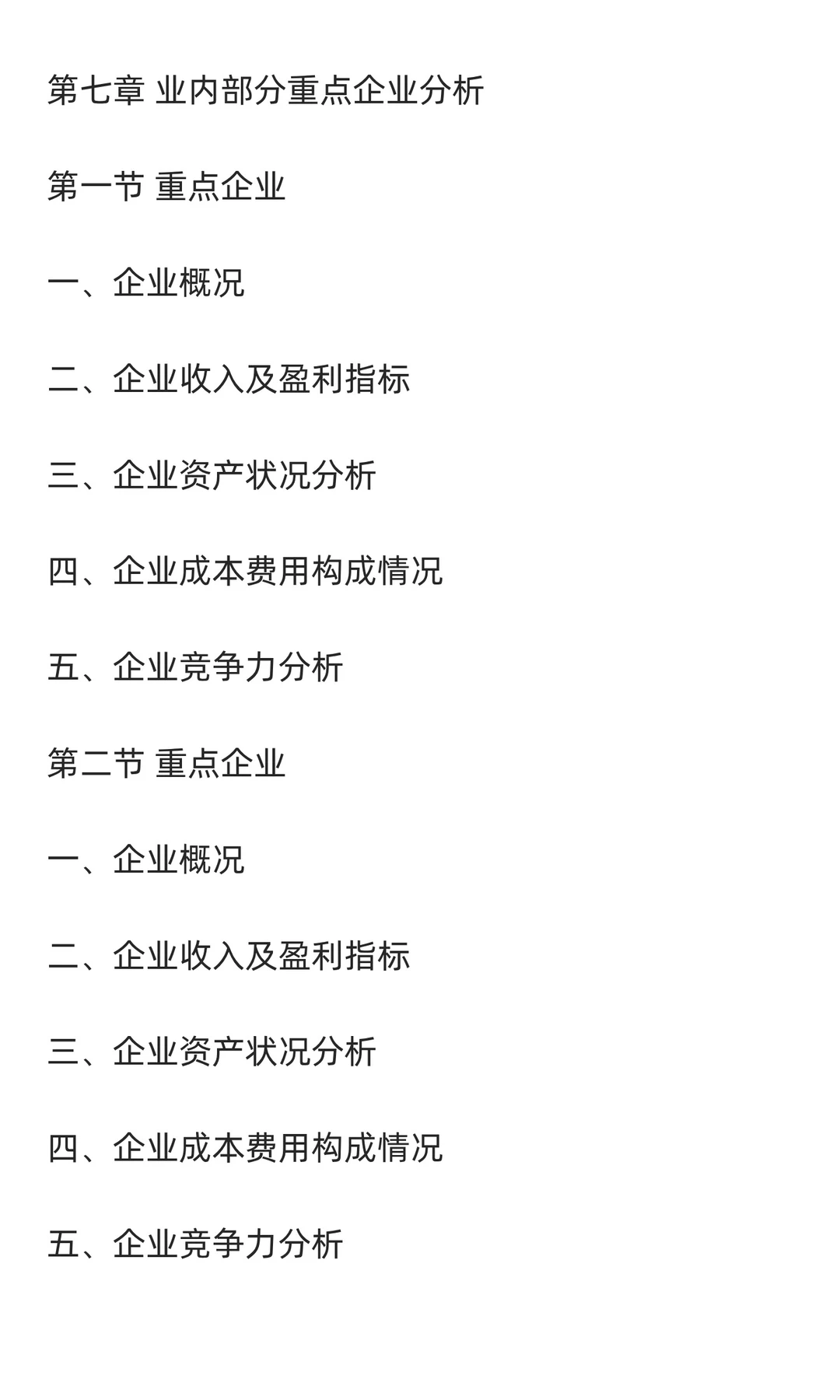 第七章 业内部分重点企业分析

第一节 重点企业

一、企业概况

二、企业收入及盈利指标

三、企业资产状况分析

四、企业成本费用构成情况

五、企业竞争力分析

第二节 重点企业

一、企业概况

二、企业收入及盈利指标

三、企业资产状况分析

四、企业成本费用构成情况

五、企业竞争力分析